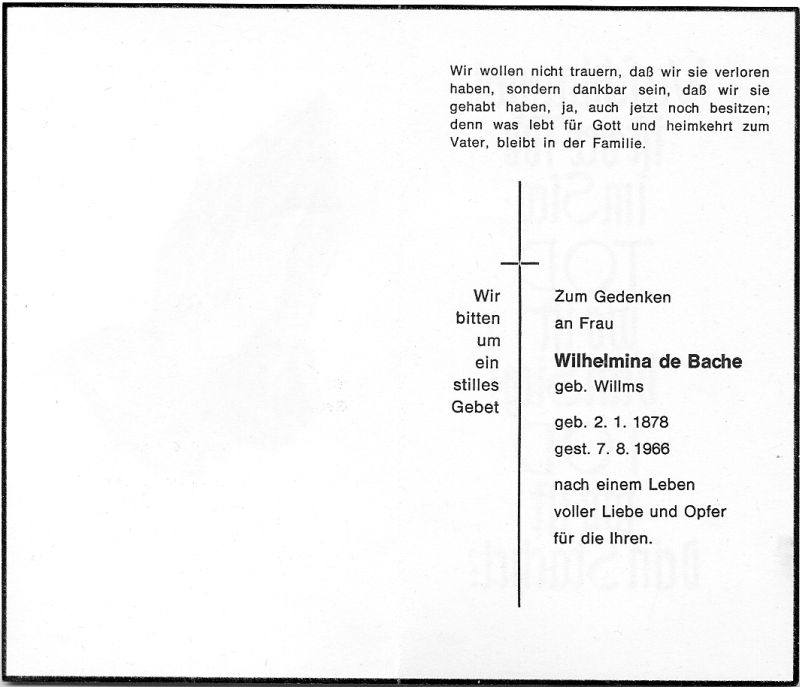 Wir wollen nicht trauern, daß wir sie verloren haben, sondern dankbar sein, daß wir sie gehabt haben, ja, auch jetzt noch besitzen; denn was lebt für Gott und heimkehrt zum Vater, bleibt in der Familie.

Wir
bitten
um
ein
stilles
Gebet

Zum Gedenken
an Frau

Wilhelmina de Bache
geb. Willms

geb. 2. 1. 1878
gest. 7. 8. 1966

nach einem Leben
voller Liebe und Opfer
für die Ihren.